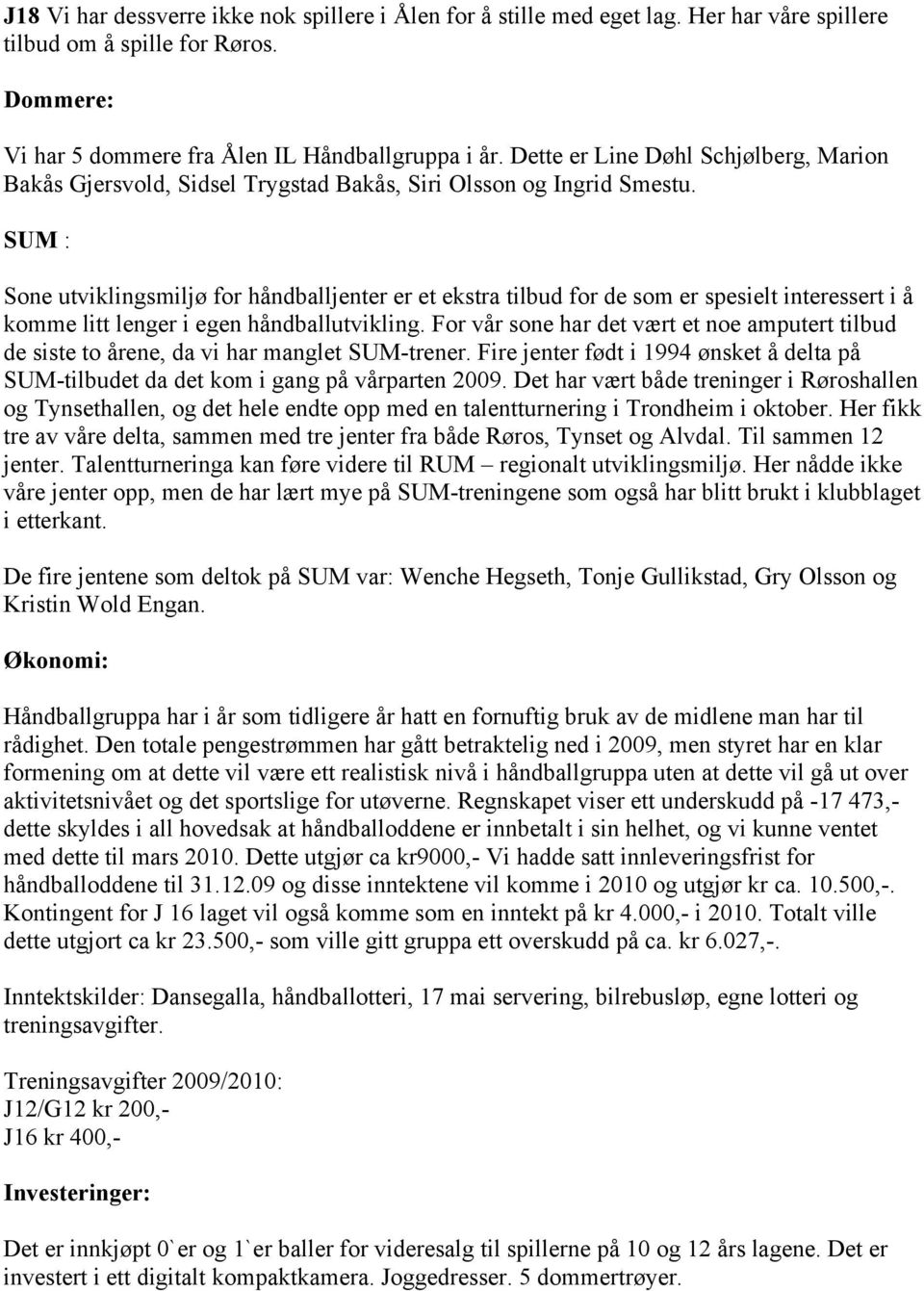 J18 Vi har dessverre ikke nok spillere i Ålen for å stille med eget lag. Her har våre spillere tilbud om å spille for Røros.

Dommere:

Vi har 5 dommere fra Ålen IL Håndballgruppa i år. Dette er Line Døhl Schjølberg, Marion Bakås Gjersvold, Sidsel Trygstad Bakås, Siri Olsson og Ingrid Smestu.

SUM :

Sone utviklingsmiljø for håndballjenter er et ekstra tilbud for de som er spesielt interessert i å komme litt lenger i egen håndballutvikling. For vår sone har det vært et noe amputert tilbud de siste to årene, da vi har manglet SUM-trener. Fire jenter født i 1994 ønsket å delta på SUM-tilbudet da det kom i gang på vårparten 2009. Det har vært både treninger i Røroshallen og Tynsethallen, og det hele endte opp med en talentturnering i Trondheim i oktober. Her fikk tre av våre delta, sammen med tre jenter fra både Røros, Tynset og Alvdal. Til sammen 12 jenter. Talentturneringa kan føre videre til RUM – regionalt utviklingsmiljø. Her nådde ikke våre jenter opp, men de har lært mye på SUM-treningene som også har blitt brukt i klubblaget i etterkant.

De fire jentene som deltok på SUM var: Wenche Hegseth, Tonje Gullikstad, Gry Olsson og Kristin Wold Engan.

Økonomi:

Håndballgruppa har i år som tidligere år hatt en fornuftig bruk av de midlene man har til rådighet. Den totale pengestrømmen har gått betraktelig ned i 2009, men styret har en klar formening om at dette vil være ett realistisk nivå i håndballgruppa uten at dette vil gå ut over aktivitetsnivået og det sportslige for utøverne. Regnskapet viser ett underskudd på -17 473,- dette skyldes i all hovedsak at håndballoddene er innbetalt i sin helhet, og vi kunne ventet med dette til mars 2010. Dette utgjør ca kr9000,- Vi hadde satt innleveringsfrist for håndballoddene til 31.12.09 og disse inntektene vil komme i 2010 og utgjør kr ca. 10.500,-. Kontingent for J 16 laget vil også komme som en inntekt på kr 4.000,- i 2010. Totalt ville dette utgjort ca kr 23.500,- som ville gitt gruppa ett overskudd på ca. kr 6.027,-.

Inntektskilder: Dansegalla, håndballotteri, 17 mai servering, bilrebusløp, egne lotteri og treningsavgifter.

Treningsavgifter 2009/2010:
J12/G12 kr 200,-
J16 kr 400,-

Investeringer:

Det er innkjøpt 0`er og 1`er baller for videresalg til spillerne på 10 og 12 års lagene. Det er investert i ett digitalt kompaktkamera. Joggedresser. 5 dommertrøyer.